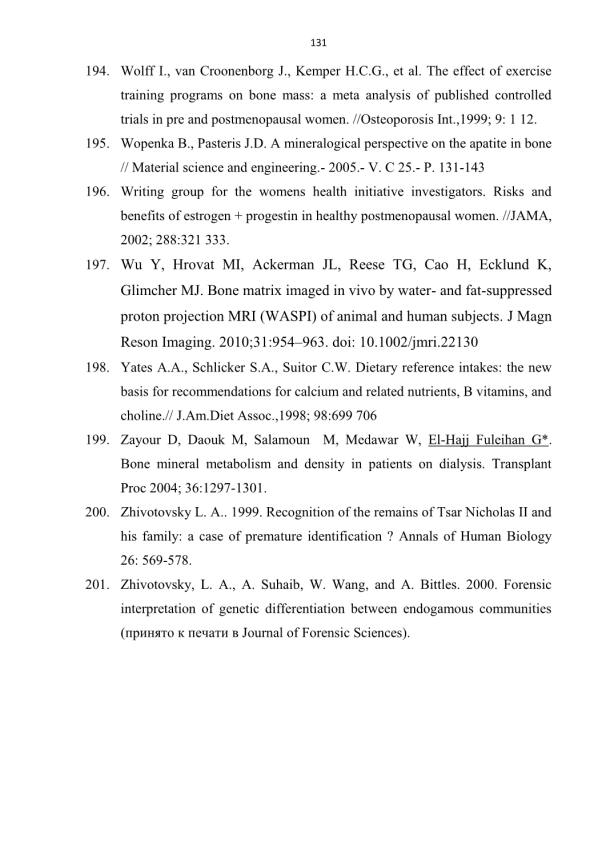 131

194. Wolff I., van Croonenborg J., Kemper H.C.G., et al. The effect of exercise training programs on bone mass: a meta analysis of published controlled trials in pre and postmenopausal women. //Osteoporosis Int.,1999; 9: 1 12.

195. Wopenka B., Pasteris J.D. A mineralogical perspective on the apatite in bone // Material science and engineering.- 2005.- V. C 25.- P. 131-143

196. Writing group for the womens health initiative investigators. Risks and benefits of estrogen + progestin in healthy postmenopausal women. //JAMA, 2002; 288:321 333.

197. Wu Y, Hrovat MI, Ackerman JL, Reese TG, Cao H, Ecklund K, Glimcher MJ. Bone matrix imaged in vivo by water- and fat-suppressed proton projection MRI (WASPI) of animal and human subjects. J Magn Reson Imaging. 2010;31:954–963. doi: 10.1002/jmri.22130

198. Yates A.A., Schlicker S.A., Suitor C.W. Dietary reference intakes: the new basis for recommendations for calcium and related nutrients, B vitamins, and choline.// J.Am.Diet Assoc.,1998; 98:699 706

199. Zayour D, Daouk M, Salamoun M, Medawar W, El-Hajj Fuleihan G*. Bone mineral metabolism and density in patients on dialysis. Transplant Proc 2004; 36:1297-1301.

200. Zhivotovsky L. A.. 1999. Recognition of the remains of Tsar Nicholas II and his family: a case of premature identification ? Annals of Human Biology 26: 569-578.

201. Zhivotovsky, L. A., A. Suhaib, W. Wang, and A. Bittles. 2000. Forensic interpretation of genetic differentiation between endogamous communities (принято к печати в Journal of Forensic Sciences).